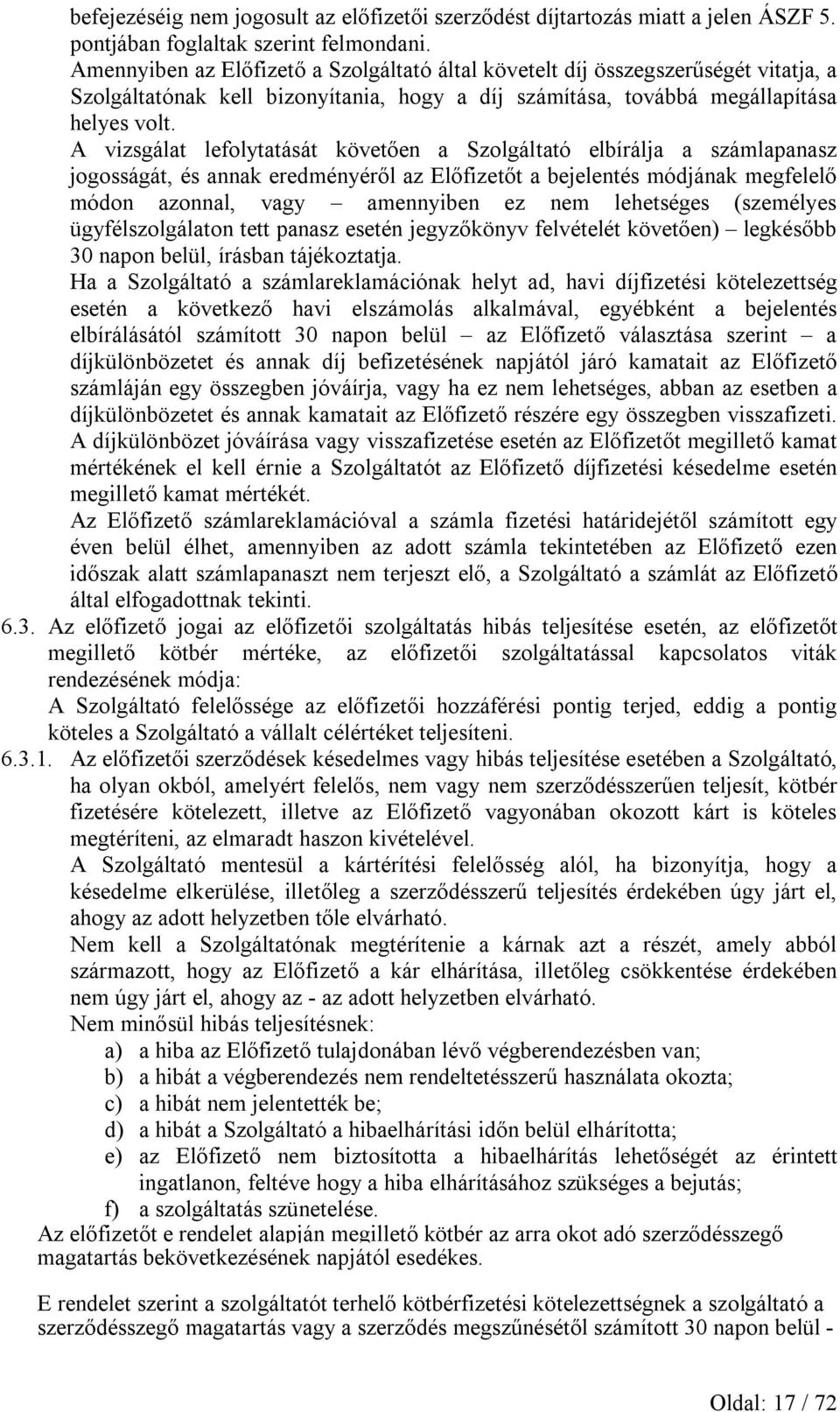 befejezéséig nem jogosult az előfizetői szerződést díjtartozás miatt a jelen ÁSZF 5. pontjában foglaltak szerint felmondani.
Amennyiben az Előfizető a Szolgáltató által követelt díj összegszerűségét vitatja, a Szolgáltatónak kell bizonyítania, hogy a díj számítása, továbbá megállapítása helyes volt.
A vizsgálat lefolytatását követően a Szolgáltató elbírálja a számlapanasz jogosságát, és annak eredményéről az Előfizetőt a bejelentés módjának megfelelő módon azonnal, vagy – amennyiben ez nem lehetséges (személyes ügyfélszolgálaton tett panasz esetén jegyzőkönyv felvételét követően) – legkésőbb 30 napon belül, írásban tájékoztatja.
Ha a Szolgáltató a számlareklamációnak helyt ad, havi díjfizetési kötelezettség esetén a következő havi elszámolás alkalmával, egyébként a bejelentés elbírálásától számított 30 napon belül – az Előfizető választása szerint – a díjkülönbözetet és annak díj befizetésének napjától járó kamatait az Előfizető számláján egy összegben jóváírja, vagy ha ez nem lehetséges, abban az esetben a díjkülönbözetet és annak kamatait az Előfizető részére egy összegben visszafizeti.
A díjkülönbözet jóváírása vagy visszafizetése esetén az Előfizetőt megillető kamat mértékének el kell érnie a Szolgáltatót az Előfizető díjfizetési késedelme esetén megillető kamat mértékét.
Az Előfizető számlareklamációval a számla fizetési határidejétől számított egy éven belül élhet, amennyiben az adott számla tekintetében az Előfizető ezen időszak alatt számlapanaszt nem terjeszt elő, a Szolgáltató a számlát az Előfizető által elfogadottnak tekinti.
6.3. Az előfizető jogai az előfizetői szolgáltatás hibás teljesítése esetén, az előfizetőt megillető kötbér mértéke, az előfizetői szolgáltatással kapcsolatos viták rendezésének módja:
A Szolgáltató felelőssége az előfizetői hozzáférési pontig terjed, eddig a pontig köteles a Szolgáltató a vállalt célértéket teljesíteni.
6.3.1. Az előfizetői szerződések késedelmes vagy hibás teljesítése esetében a Szolgáltató, ha olyan okból, amelyért felelős, nem vagy nem szerződésszerűen teljesít, kötbér fizetésére kötelezett, illetve az Előfizető vagyonában okozott kárt is köteles megtéríteni, az elmaradt haszon kivételével.
A Szolgáltató mentesül a kártérítési felelősség alól, ha bizonyítja, hogy a késedelme elkerülése, illetőleg a szerződésszerű teljesítés érdekében úgy járt el, ahogy az adott helyzetben tőle elvárható.
Nem kell a Szolgáltatónak megtérítenie a kárnak azt a részét, amely abból származott, hogy az Előfizető a kár elhárítása, illetőleg csökkentése érdekében nem úgy járt el, ahogy az - az adott helyzetben elvárható.
Nem minősül hibás teljesítésnek:
a) a hiba az Előfizető tulajdonában lévő végberendezésben van;
b) a hibát a végberendezés nem rendeltetésszerű használata okozta;
c) a hibát nem jelentették be;
d) a hibát a Szolgáltató a hibaelhárítási időn belül elhárította;
e) az Előfizető nem biztosította a hibaelhárítás lehetőségét az érintett ingatlanon, feltéve hogy a hiba elhárításához szükséges a bejutás;
f) a szolgáltatás szünetelése.
Az előfizetőt e rendelet alapján megillető kötbér az arra okot adó szerződésszegő magatartás bekövetkezésének napjától esedékes.

E rendelet szerint a szolgáltatót terhelő kötbérfizetési kötelezettségnek a szolgáltató a szerződésszegő magatartás vagy a szerződés megszűnésétől számított 30 napon belül -

Oldal: 17 / 72